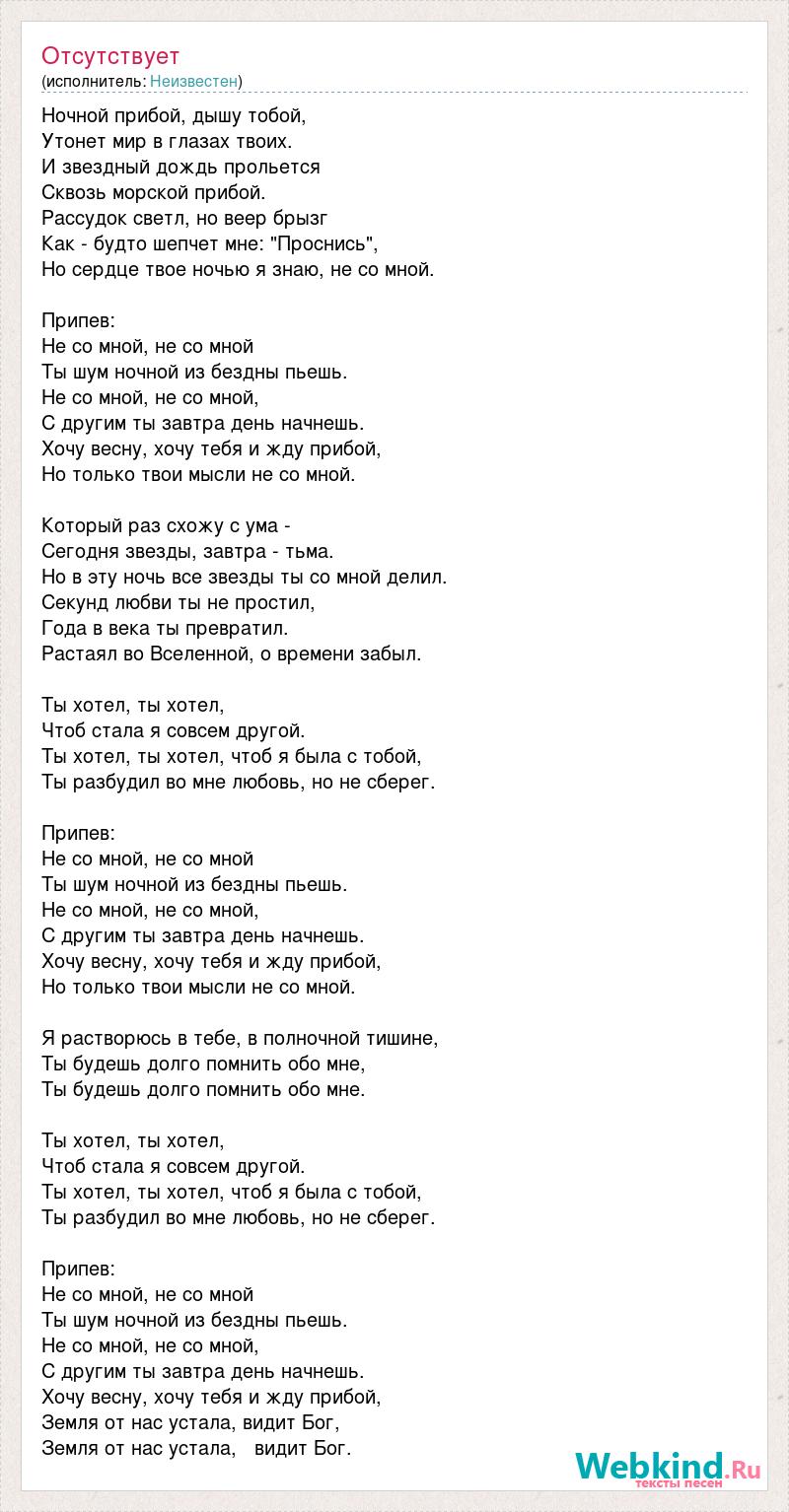 Отсутствует
(исполнитель: Неизвестен)

Ночной прибой, дышу тобой,
Утонет мир в глазах твоих.
И звездный дождь прольется
Сквозь морской прибой.
Рассудок светл, но веер брызг
Как - будто шепчет мне: "Проснись",
Но сердце твое ночью я знаю, не со мной.

Припев:
Не со мной, не со мной
Ты шум ночной из бездны пьешь.
Не со мной, не со мной,
С другим ты завтра день начнешь.
Хочу весну, хочу тебя и жду прибой,
Но только твои мысли не со мной.

Который раз схожу с ума -
Сегодня звезды, завтра - тьма.
Но в эту ночь все звезды ты со мной делил.
Секунд любви ты не простил,
Года в века ты превратил.
Растаял во Вселенной, о времени забыл.

Ты хотел, ты хотел,
Чтоб стала я совсем другой.
Ты хотел, ты хотел, чтоб я была с тобой,
Ты разбудил во мне любовь, но не сберег.

Припев:
Не со мной, не со мной
Ты шум ночной из бездны пьешь.
Не со мной, не со мной,
С другим ты завтра день начнешь.
Хочу весну, хочу тебя и жду прибой,
Но только твои мысли не со мной.

Я растворюсь в тебе, в полночной тишине,
Ты будешь долго помнить обо мне,
Ты будешь долго помнить обо мне.

Ты хотел, ты хотел,
Чтоб стала я совсем другой.
Ты хотел, ты хотел, чтоб я была с тобой,
Ты разбудил во мне любовь, но не сберег.

Припев:
Не со мной, не со мной
Ты шум ночной из бездны пьешь.
Не со мной, не со мной,
С другим ты завтра день начнешь.
Хочу весну, хочу тебя и жду прибой,
Земля от нас устала, видит Бог,
Земля от нас устала, видит Бог.

Webkind.Ru
тексты песен